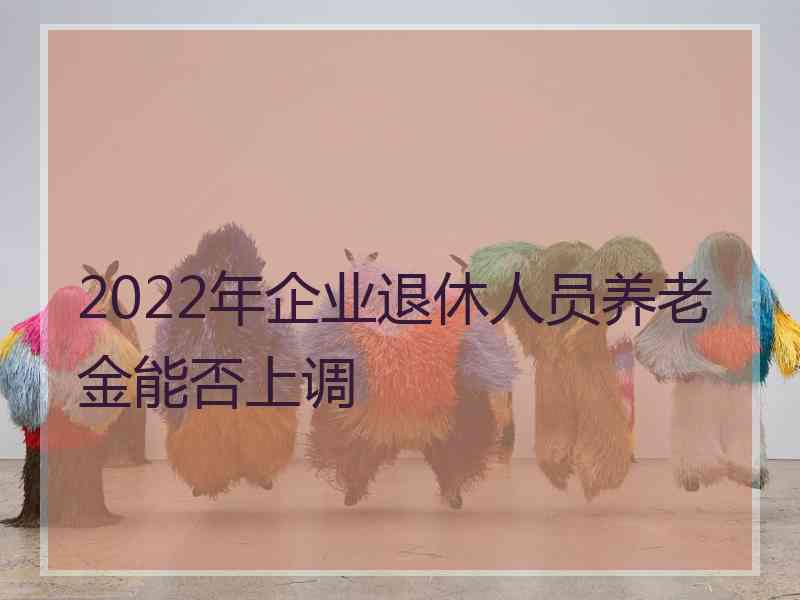 2022年企业退休人员养老金能否上调